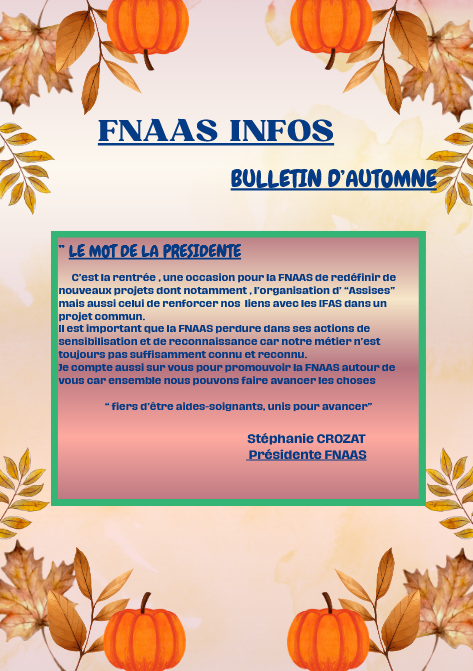 FNAAS INFOS

BULLETIN D'AUTOMNE

" LE MOT DE LA PRESIDENTE

C'est la rentrée , une occasion pour la FNAAS de redéfinir de nouveaux projets dont notamment , l'organisation d' "Assises" mais aussi celui de renforcer nos liens avec les IFAS dans un projet commun.
Il est important que la FNAAS perdure dans ses actions de sensibilisation et de reconnaissance car notre métier n'est toujours pas suffisamment connu et reconnu.
Je compte aussi sur vous pour promouvoir la FNAAS autour de vous car ensemble nous pouvons faire avancer les choses

" fiers d'être aides-soignants, unis pour avancer"

Stéphanie CROZAT
Présidente FNAAS